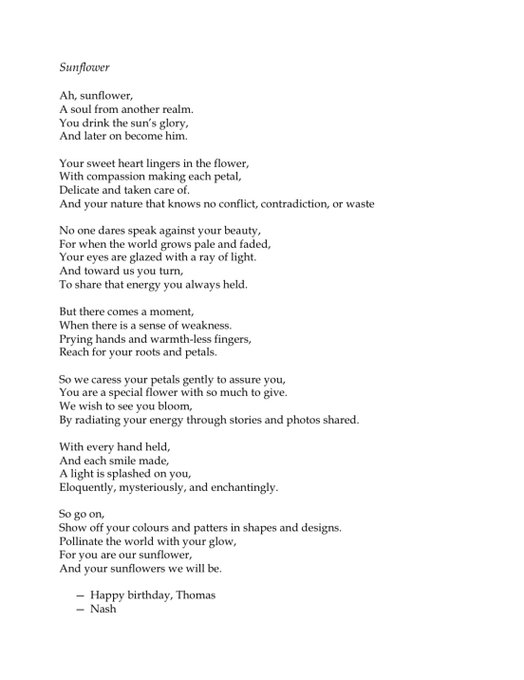 Sunflower

Ah, sunflower,
A soul from another realm.
You drink the sun's glory,
And later on become him.

Your sweet heart lingers in the flower,
With compassion making each petal,
Delicate and taken care of.
And your nature that knows no conflict, contradiction, or waste

No one dares speak against your beauty,
For when the world grows pale and faded,
Your eyes are glazed with a ray of light.
And toward us you turn,
To share that energy you always held.

But there comes a moment,
When there is a sense of weakness.
Prying hands and warmth-less fingers,
Reach for your roots and petals.

So we caress your petals gently to assure you,
You are a special flower with so much to give.
We wish to see you bloom,
By radiating your energy through stories and photos shared.

With every hand held,
And each smile made,
A light is splashed on you,
Eloquently, mysteriously, and enchantingly.

So go on,
Show off your colours and patters in shapes and designs.
Pollinate the world with your glow,
For you are our sunflower,
And your sunflowers we will be.

– Happy birthday, Thomas
– Nash